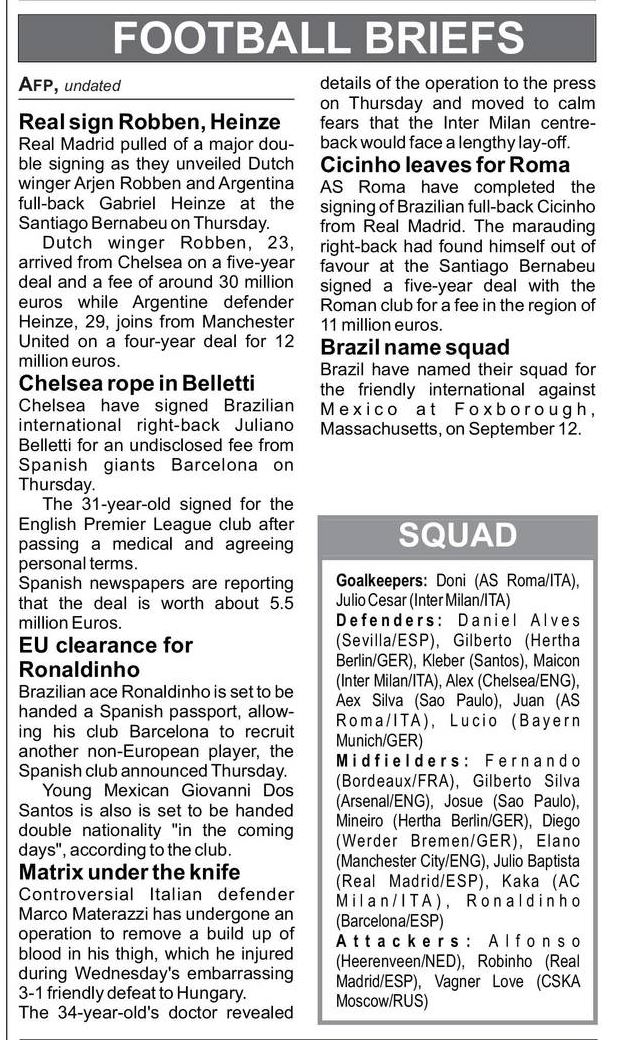 FOOTBALL BRIEFS

AFP, undated

Real sign Robben, Heinze

Real Madrid pulled of a major double signing as they unveiled Dutch winger Arjen Robben and Argentina full-back Gabriel Heinze at the Santiago Bernabeu on Thursday.

Dutch winger Robben, 23, arrived from Chelsea on a five-year deal and a fee of around 30 million euros while Argentine defender Heinze, 29, joins from Manchester United on a four-year deal for 12 million euros.

Chelsea rope in Belletti

Chelsea have signed Brazilian international right-back Juliano Belletti for an undisclosed fee from Spanish giants Barcelona on Thursday.

The 31-year-old signed for the English Premier League club after passing a medical and agreeing personal terms.

Spanish newspapers are reporting that the deal is worth about 5.5 million Euros.

EU clearance for Ronaldinho

Brazilian ace Ronaldinho is set to be handed a Spanish passport, allowing his club Barcelona to recruit another non-European player, the Spanish club announced Thursday.

Young Mexican Giovanni Dos Santos is also is set to be handed double nationality "in the coming days", according to the club.

Matrix under the knife

Controversial Italian defender Marco Materazzi has undergone an operation to remove a build up of blood in his thigh, which he injured during Wednesday's embarrassing 3-1 friendly defeat to Hungary.

The 34-year-old's doctor revealed details of the operation to the press on Thursday and moved to calm fears that the Inter Milan centre-back would face a lengthy lay-off.

Cicinho leaves for Roma

AS Roma have completed the signing of Brazilian full-back Cicinho from Real Madrid. The marauding right-back had found himself out of favour at the Santiago Bernabeu signed a five-year deal with the Roman club for a fee in the region of 11 million euros.

Brazil name squad

Brazil have named their squad for the friendly international against Mexico at Foxborough, Massachusetts, on September 12.

SQUAD

Goalkeepers: Doni (AS Roma/ITA), Julio Cesar (Inter Milan/ITA)
Defenders: Daniel Alves (Sevilla/ESP), Gilberto (Hertha Berlin/GER), Kleber (Santos), Maicon (Inter Milan/ITA), Alex (Chelsea/ENG), Aex Silva (Sao Paulo), Juan (AS Roma/ITA), Lucio (Bayern Munich/GER)
Midfielders: Fernando (Bordeaux/FRA), Gilberto Silva (Arsenal/ENG), Josue (Sao Paulo), Mineiro (Hertha Berlin/GER), Diego (Werder Bremen/GER), Elano (Manchester City/ENG), Julio Baptista (Real Madrid/ESP), Kaka (AC Milan/ITA), Ronaldinho (Barcelona/ESP)
Attackers: Alfonso (Heerenveen/NED), Robinho (Real Madrid/ESP), Vagner Love (CSKA Moscow/RUS)